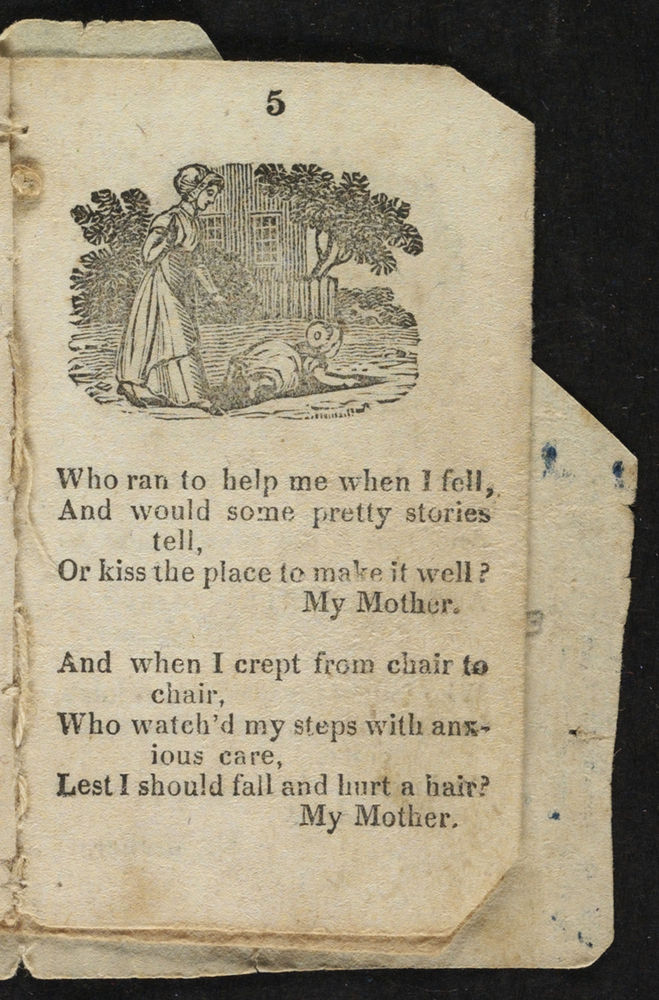 5

Who ran to help me when I fell,
And would some pretty stories tell,
Or kiss the place to make it well?
My Mother.

And when I crept from chair to chair,
Who watch'd my steps with anxious care,
Lest I should fall and hurt a hair?
My Mother.